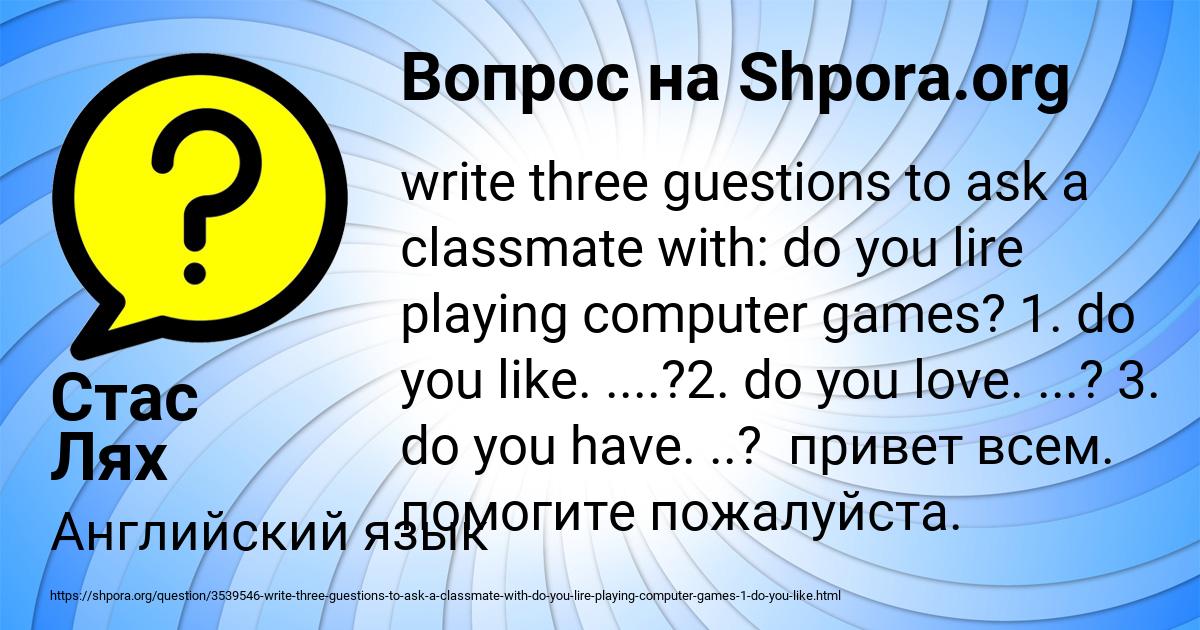 Вопрос на Shpora.org

?

write three guestions to ask a classmate with: do you lire playing computer games? 1. do you like. ....?2. do you love. ...? 3. do you have. ..? привет всем. помогите пожалуйста.

Стас Лях

Английский язык

https://shpora.org/question/3539546-write-three-guestions-to-ask-a-classmate-with-do-you-lire-playing-computer-games-1-do-you-like.html